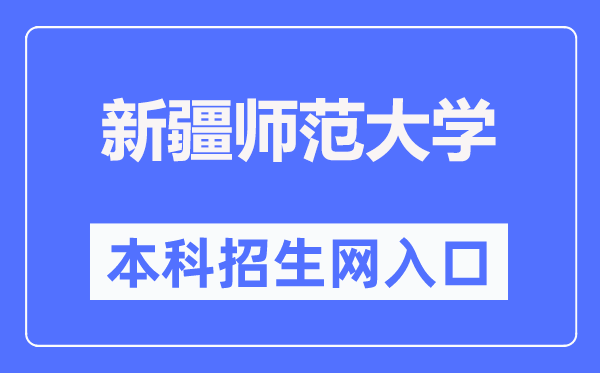 新疆师范大学

本科招生网入口